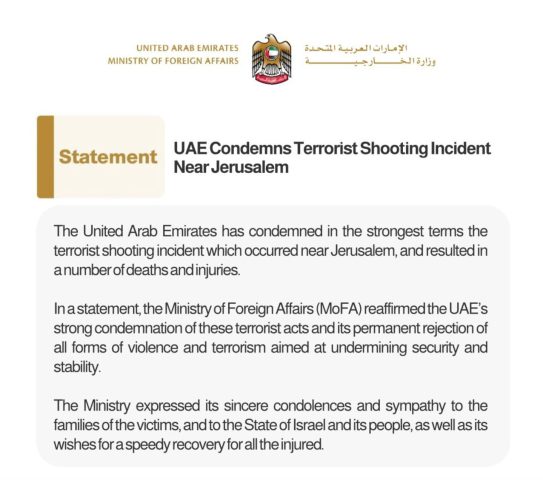 UNITED ARAB EMIRATES
MINISTRY OF FOREIGN AFFAIRS

الإمارات العربية المتحدة
وزارة الخارجية

Statement

UAE Condemns Terrorist Shooting Incident Near Jerusalem

The United Arab Emirates has condemned in the strongest terms the terrorist shooting incident which occurred near Jerusalem, and resulted in a number of deaths and injuries.

In a statement, the Ministry of Foreign Affairs (MoFA) reaffirmed the UAE's strong condemnation of these terrorist acts and its permanent rejection of all forms of violence and terrorism aimed at undermining security and stability.

The Ministry expressed its sincere condolences and sympathy to the families of the victims, and to the State of Israel and its people, as well as its wishes for a speedy recovery for all the injured.